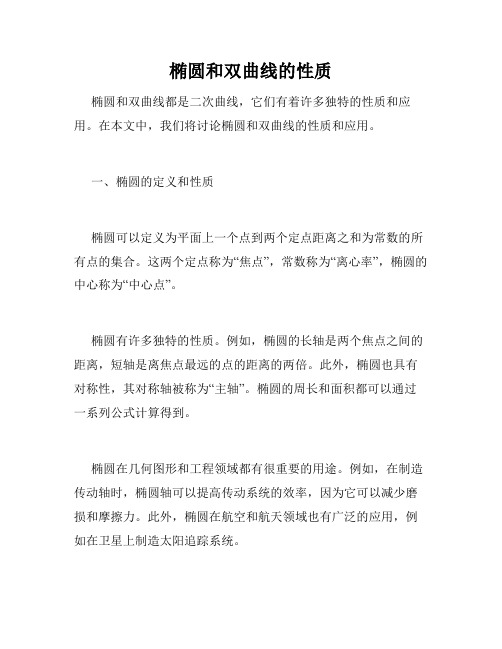 椭圆和双曲线的性质

椭圆和双曲线都是二次曲线，它们有着许多独特的性质和应用。在本文中，我们将讨论椭圆和双曲线的性质和应用。

一、椭圆的定义和性质

椭圆可以定义为平面上一个点到两个定点距离之和为常数的所有点的集合。这两个定点称为“焦点”，常数称为“离心率”，椭圆的中心称为“中心点”。

椭圆有许多独特的性质。例如，椭圆的长轴是两个焦点之间的距离，短轴是离焦点最远的点的距离的两倍。此外，椭圆也具有对称性，其对称轴被称为“主轴”。椭圆的周长和面积都可以通过一系列公式计算得到。

椭圆在几何图形和工程领域都有很重要的用途。例如，在制造传动轴时，椭圆轴可以提高传动系统的效率，因为它可以减少磨损和摩擦力。此外，椭圆在航空和航天领域也有广泛的应用，例如在卫星上制造太阳追踪系统。